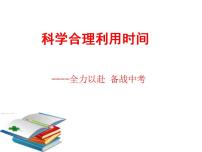 科学合理利用时间

——全力以赴 备战中考